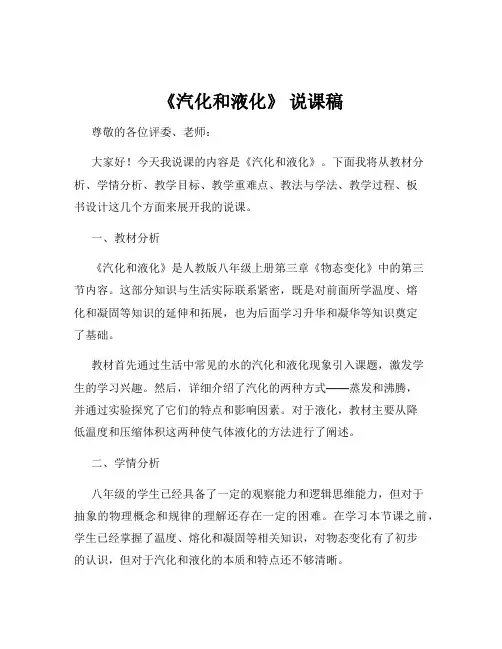 《汽化和液化》 说课稿

尊敬的各位评委、老师：

大家好！今天我说课的内容是《汽化和液化》。下面我将从教材分析、学情分析、教学目标、教学重难点、教法与学法、教学过程、板书设计这几个方面来展开我的说课。

一、教材分析

《汽化和液化》是人教版八年级上册第三章《物态变化》中的第三节内容。这部分知识与生活实际联系紧密，既是对前面所学温度、熔化和凝固等知识的延伸和拓展，也为后面学习升华和凝华等知识奠定了基础。

教材首先通过生活中常见的水的汽化和液化现象引入课题，激发学生的学习兴趣。然后，详细介绍了汽化的两种方式——蒸发和沸腾，并通过实验探究了它们的特点和影响因素。对于液化，教材主要从降低温度和压缩体积这两种使气体液化的方法进行了阐述。

二、学情分析

八年级的学生已经具备了一定的观察能力和逻辑思维能力，但对于抽象的物理概念和规律的理解还存在一定的困难。在学习本节课之前，学生已经掌握了温度、熔化和凝固等相关知识，对物态变化有了初步的认识，但对于汽化和液化的本质和特点还不够清晰。